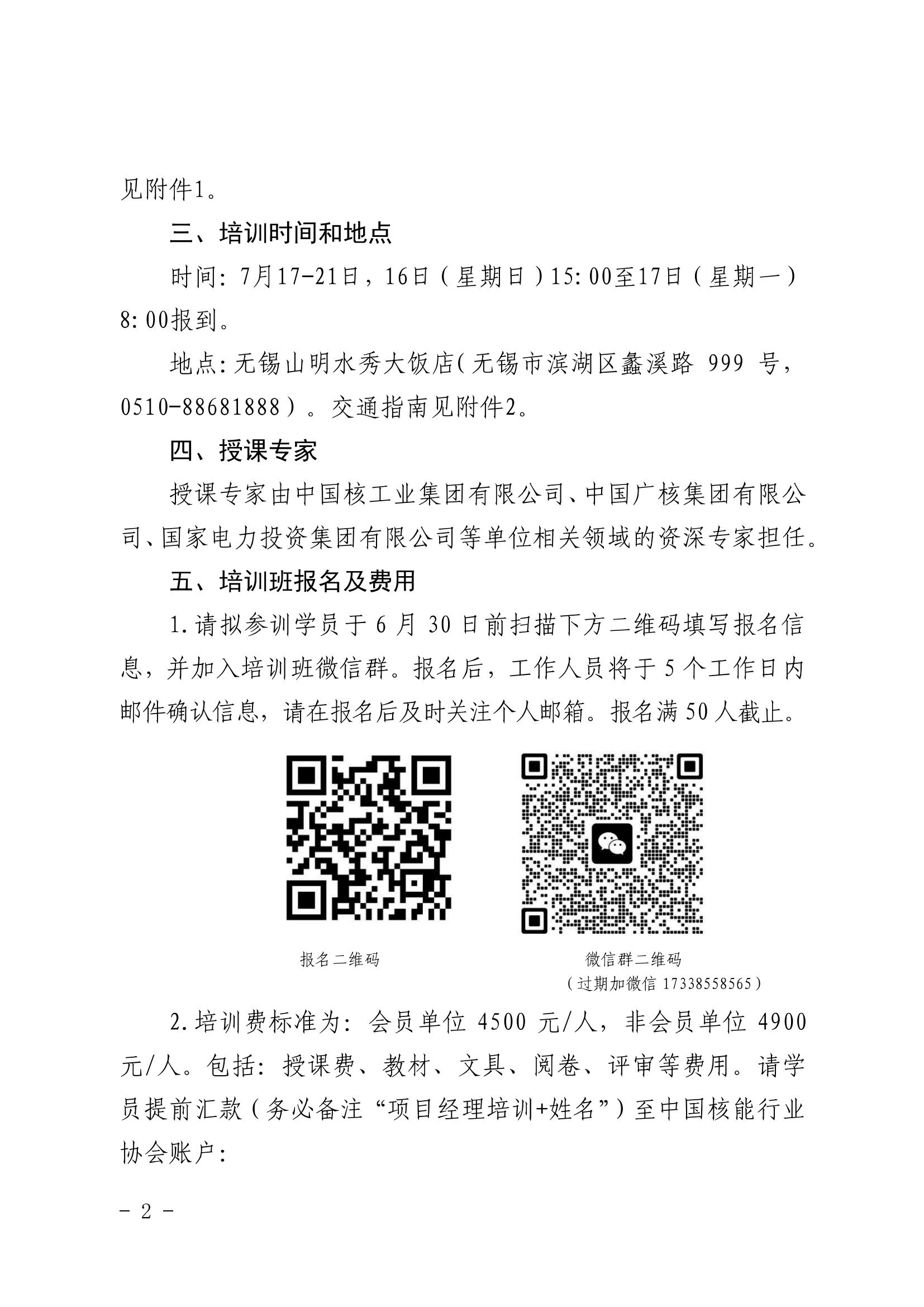 见附件1。

三、培训时间和地点

时间：7月17-21日，16日（星期日）15:00至17日（星期一）8:00报到。

地点：无锡山明水秀大饭店（无锡市滨湖区蠡溪路 999 号，0510-88681888）。交通指南见附件2。

四、授课专家

授课专家由中国核工业集团有限公司、中国广核集团有限公司、国家电力投资集团有限公司等单位相关领域的资深专家担任。

五、培训班报名及费用

1.请拟参训学员于 6 月 30 日前扫描下方二维码填写报名信息，并加入培训班微信群。报名后，工作人员将于 5 个工作日内邮件确认信息，请在报名后及时关注个人邮箱。报名满 50 人截止。

报名二维码

微信群二维码
（过期加微信 17338558565）

2.培训费标准为：会员单位 4500 元/人，非会员单位 4900 元/人。包括：授课费、教材、文具、阅卷、评审等费用。请学员提前汇款（务必备注“项目经理培训+姓名”）至中国核能行业协会账户：

- 2 -